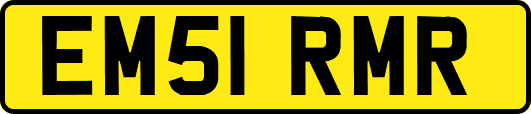 EM51 RMR